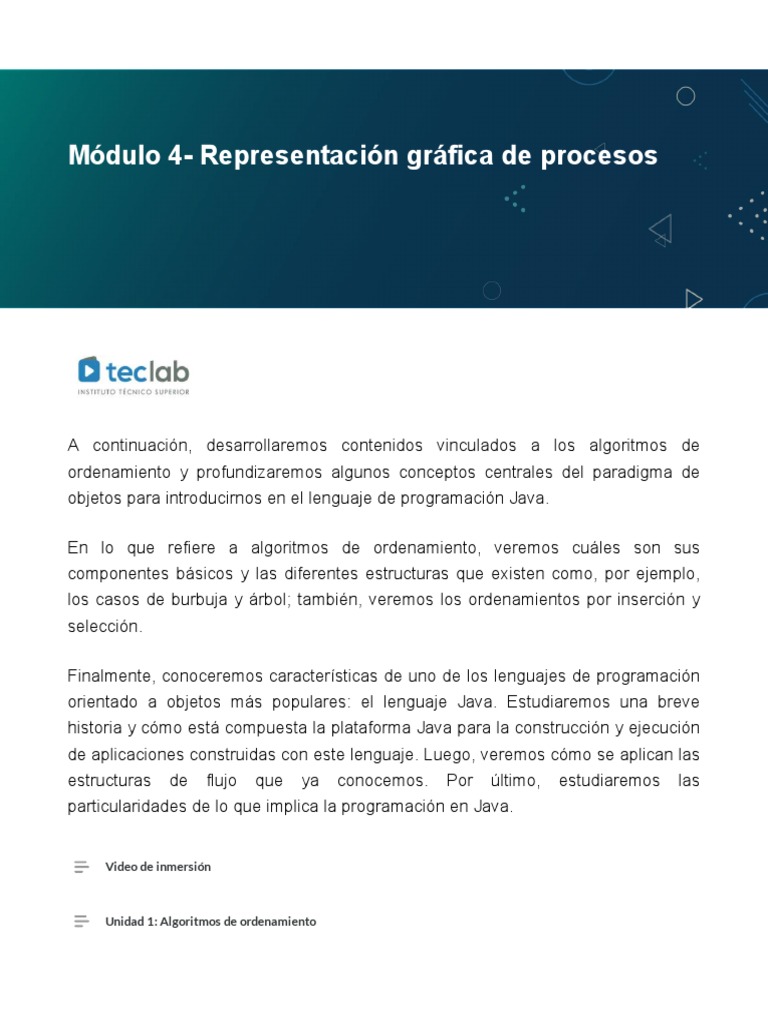 Módulo 4- Representación gráfica de procesos

teclab
INSTITUTO TÉCNICO SUPERIOR

A continuación, desarrollaremos contenidos vinculados a los algoritmos de ordenamiento y profundizaremos algunos conceptos centrales del paradigma de objetos para introducirnos en el lenguaje de programación Java.

En lo que refiere a algoritmos de ordenamiento, veremos cuáles son sus componentes básicos y las diferentes estructuras que existen como, por ejemplo, los casos de burbuja y árbol; también, veremos los ordenamientos por inserción y selección.

Finalmente, conoceremos características de uno de los lenguajes de programación orientado a objetos más populares: el lenguaje Java. Estudiaremos una breve historia y cómo está compuesta la plataforma Java para la construcción y ejecución de aplicaciones construidas con este lenguaje. Luego, veremos cómo se aplican las estructuras de flujo que ya conocemos. Por último, estudiaremos las particularidades de lo que implica la programación en Java.

Video de inmersión

Unidad 1: Algoritmos de ordenamiento